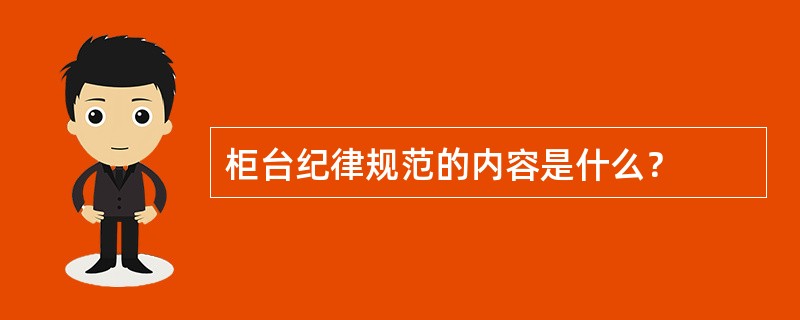 柜台纪律规范的内容是什么？